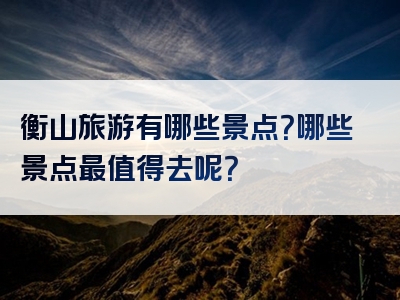 衡山旅游有哪些景点?哪些景点最值得去呢?